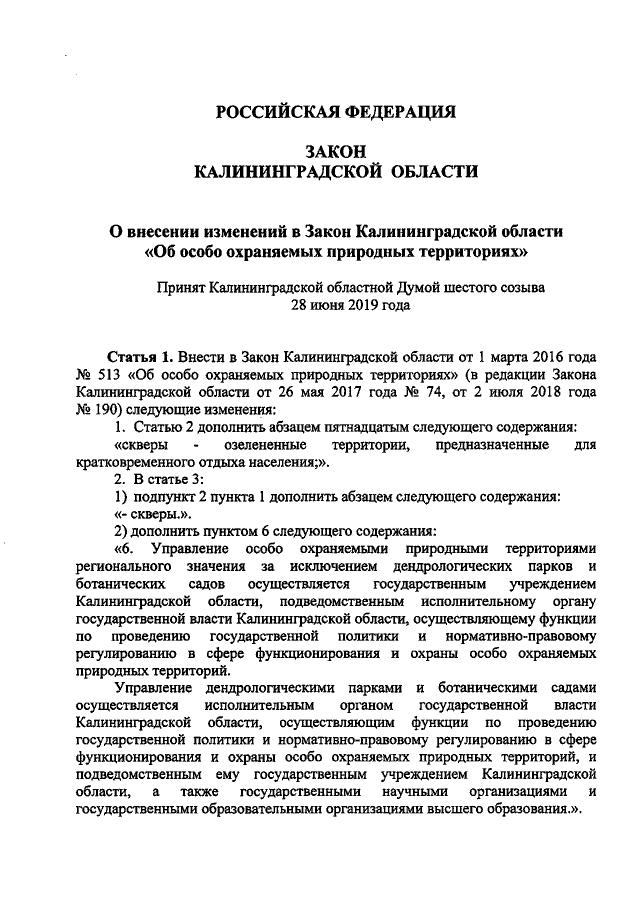 РОССИЙСКАЯ ФЕДЕРАЦИЯ

ЗАКОН
КАЛИНИНГРАДСКОЙ ОБЛАСТИ

О внесении изменений в Закон Калининградской области «Об особо охраняемых природных территориях»

Принят Калининградской областной Думой шестого созыва
28 июня 2019 года

Статья 1. Внести в Закон Калининградской области от 1 марта 2016 года № 513 «Об особо охраняемых природных территориях» (в редакции Закона Калининградской области от 26 мая 2017 года № 74, от 2 июля 2018 года № 190) следующие изменения:

1. Статью 2 дополнить абзацем пятнадцатым следующего содержания:

«скверы - озелененные территории, предназначенные для кратковременного отдыха населения;».

2. В статье 3:

1) подпункт 2 пункта 1 дополнить абзацем следующего содержания:

«- скверы.».

2) дополнить пунктом 6 следующего содержания:

«6. Управление особо охраняемыми природными территориями регионального значения за исключением дендрологических парков и ботанических садов осуществляется государственным учреждением Калининградской области, подведомственным исполнительному органу государственной власти Калининградской области, осуществляющему функции по проведению государственной политики и нормативно-правовому регулированию в сфере функционирования и охраны особо охраняемых природных территорий.

Управление дендрологическими парками и ботаническими садами осуществляется исполнительным органом государственной власти Калининградской области, осуществляющим функции по проведению государственной политики и нормативно-правовому регулированию в сфере функционирования и охраны особо охраняемых природных территорий, и подведомственным ему государственным учреждением Калининградской области, а также государственными научными организациями и государственными образовательными организациями высшего образования.».